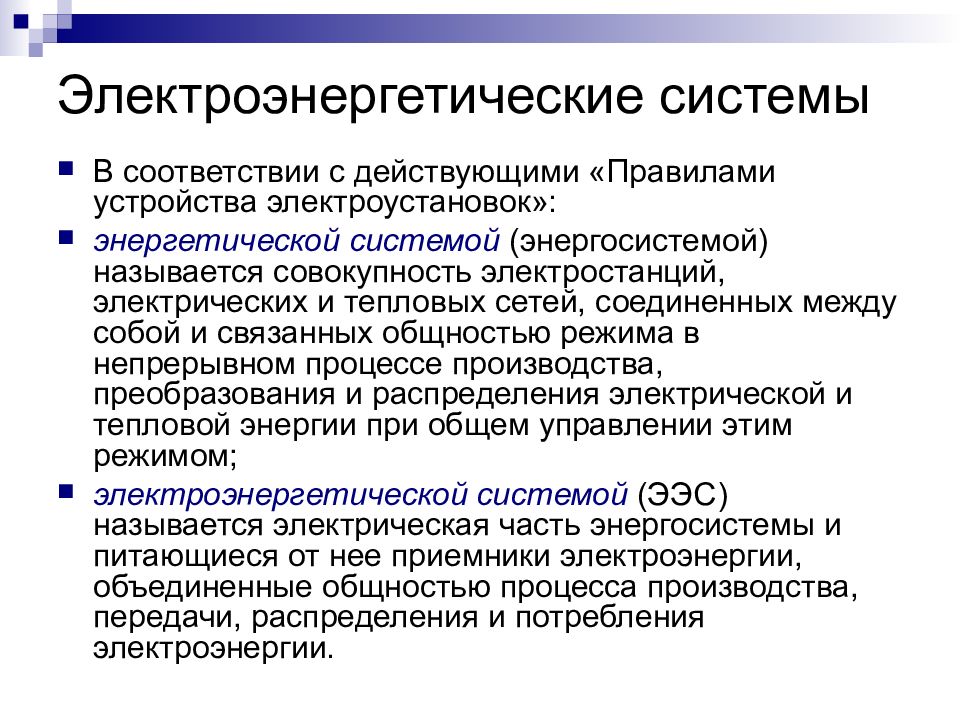 Электроэнергетические системы

В соответствии с действующими «Правилами устройства электроустановок»:

энергетической системой (энергосистемой) называется совокупность электростанций, электрических и тепловых сетей, соединенных между собой и связанных общностью режима в непрерывном процессе производства, преобразования и распределения электрической и тепловой энергии при общем управлении этим режимом;

электроэнергетической системой (ЭЭС) называется электрическая часть энергосистемы и питающиеся от нее приемники электроэнергии, объединенные общностью процесса производства, передачи, распределения и потребления электроэнергии.